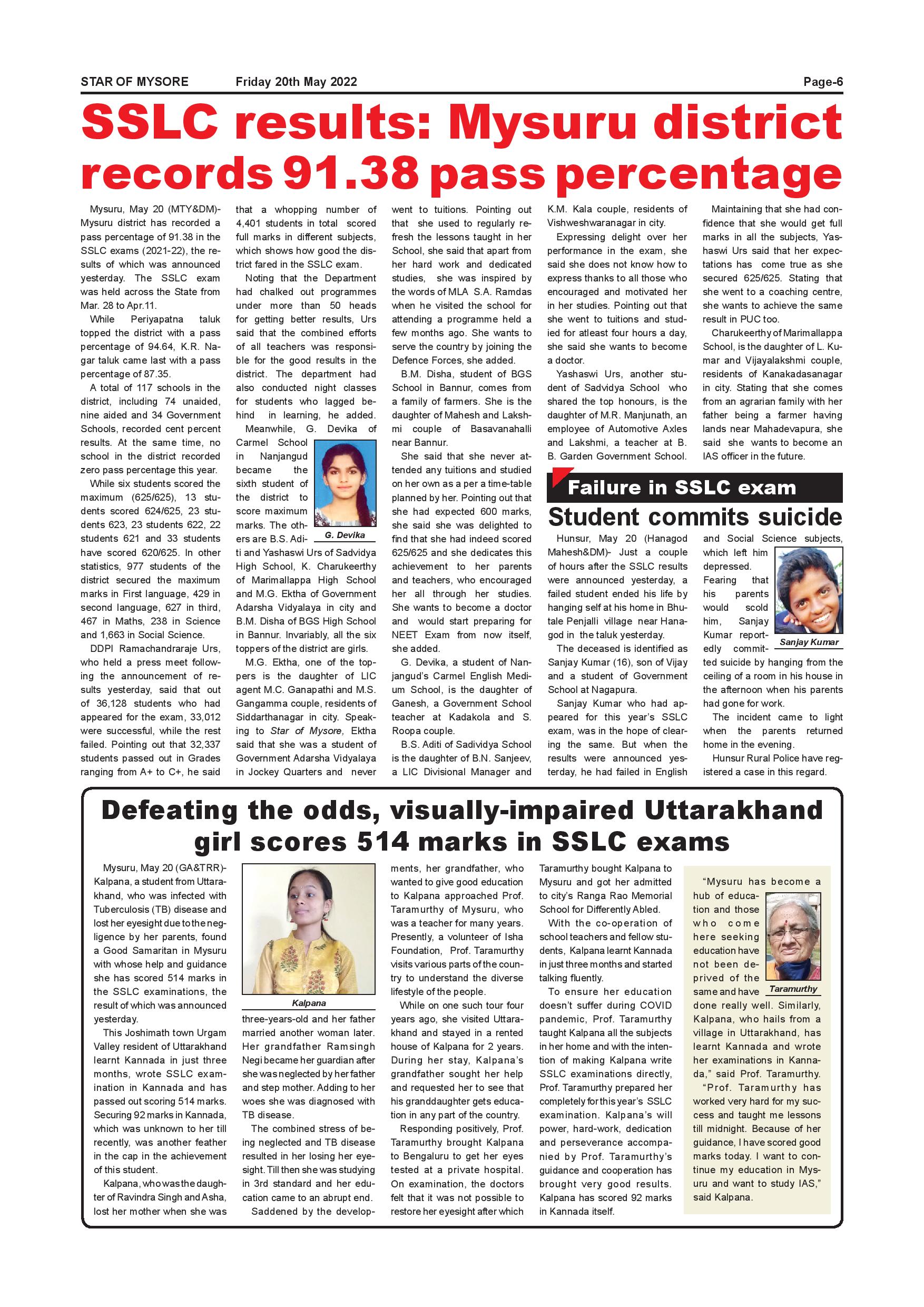 STAR OF MYSORE Friday 20th May 2022 Page-6

SSLC results: Mysuru district records 91.38 pass percentage

Mysuru, May 20 (MTY&DM)- Mysuru district has recorded a pass percentage of 91.38 in the SSLC exams (2021-22), the results of which was announced yesterday. The SSLC exam was held across the State from Mar. 28 to Apr.11.

While Periyapatna taluk topped the district with a pass percentage of 94.64, K.R. Nagar taluk came last with a pass percentage of 87.35.

A total of 117 schools in the district, including 74 unaided, nine aided and 34 Government Schools, recorded cent percent results. At the same time, no school in the district recorded zero pass percentage this year.

While six students scored the maximum (625/625), 13 students scored 624/625, 23 students 623, 23 students 622, 22 students 621 and 33 students have scored 620/625. In other statistics, 977 students of the district secured the maximum marks in First language, 429 in second language, 627 in third, 467 in Maths, 238 in Science and 1,663 in Social Science.

DDPI Ramachandraraje Urs, who held a press meet following the announcement of results yesterday, said that out of 36,128 students who had appeared for the exam, 33,012 were successful, while the rest failed. Pointing out that 32,337 students passed out in Grades ranging from A+ to C+, he said that a whopping number of 4,401 students in total scored full marks in different subjects, which shows how good the district fared in the SSLC exam.

Noting that the Department had chalked out programmes under more than 50 heads for getting better results, Urs said that the combined efforts of all teachers was responsible for the good results in the district. The department had also conducted night classes for students who lagged behind in learning, he added.

Meanwhile, G. Devika of Carmel School in Nanjangud became the sixth student of the district to score maximum marks. The others are B.S. Aditi and Yashaswi Urs of Sadvidya High School, K. Charukeerthy of Marimallappa High School and M.G. Ektha of Government Adarsha Vidyalaya in city and B.M. Disha of BGS High School in Bannur. Invariably, all the six toppers of the district are girls.

G. Devika

M.G. Ektha, one of the toppers is the daughter of LIC agent M.C. Ganapathi and M.S. Gangamma couple, residents of Siddarthanagar in city. Speaking to Star of Mysore, Ektha said that she was a student of Government Adarsha Vidyalaya in Jockey Quarters and never went to tuitions. Pointing out that she used to regularly refresh the lessons taught in her School, she said that apart from her hard work and dedicated studies, she was inspired by the words of MLA S.A. Ramdas when he visited the school for attending a programme held a few months ago. She wants to serve the country by joining the Defence Forces, she added.

B.M. Disha, student of BGS School in Bannur, comes from a family of farmers. She is the daughter of Mahesh and Lakshmi couple of Basavanahalli near Bannur.

She said that she never attended any tuitions and studied on her own as a per a time-table planned by her. Pointing out that she had expected 600 marks, she said she was delighted to find that she had indeed scored 625/625 and she dedicates this achievement to her parents and teachers, who encouraged her all through her studies. She wants to become a doctor and would start preparing for NEET Exam from now itself, she added.

G. Devika, a student of Nanjangud's Carmel English Medium School, is the daughter of Ganesh, a Government School teacher at Kadakola and S. Roopa couple.

B.S. Aditi of Sadividya School is the daughter of B.N. Sanjeev, a LIC Divisional Manager and K.M. Kala couple, residents of Vishweshwaranagar in city.

Expressing delight over her performance in the exam, she said she does not know how to express thanks to all those who encouraged and motivated her in her studies. Pointing out that she went to tuitions and studied for atleast four hours a day, she said she wants to become a doctor.

Yashaswi Urs, another student of Sadvidya School who shared the top honours, is the daughter of M.R. Manjunath, an employee of Automotive Axles and Lakshmi, a teacher at B. B. Garden Government School.

Maintaining that she had confidence that she would get full marks in all the subjects, Yashaswi Urs said that her expectations has come true as she secured 625/625. Stating that she went to a coaching centre, she wants to achieve the same result in PUC too.

Charukeerthy of Marimallappa School, is the daughter of L. Kumar and Vijayalakshmi couple, residents of Kanakadasanagar in city. Stating that she comes from an agrarian family with her father being a farmer having lands near Mahadevapura, she said she wants to become an IAS officer in the future.

Failure in SSLC exam
Student commits suicide

Hunsur, May 20 (Hanagod Mahesh&DM)- Just a couple of hours after the SSLC results were announced yesterday, a failed student ended his life by hanging self at his home in Bhutale Penjalli village near Hanagod in the taluk yesterday.

The deceased is identified as Sanjay Kumar (16), son of Vijay and a student of Government School at Nagapura.

Sanjay Kumar who had appeared for this year's SSLC exam, was in the hope of clearing the same. But when the results were announced yesterday, he had failed in English and Social Science subjects, which left him depressed. Fearing that his parents would scold him, Sanjay Kumar reportedly committed suicide by hanging from the ceiling of a room in his house in the afternoon when his parents had gone for work.

Sanjay Kumar

The incident came to light when the parents returned home in the evening.

Hunsur Rural Police have registered a case in this regard.

Defeating the odds, visually-impaired Uttarakhand girl scores 514 marks in SSLC exams

Mysuru, May 20 (GA&TRR)- Kalpana, a student from Uttarakhand, who was infected with Tuberculosis (TB) disease and lost her eyesight due to the negligence by her parents, found a Good Samaritan in Mysuru with whose help and guidance she has scored 514 marks in the SSLC examinations, the result of which was announced yesterday.

This Joshimath town Urgam Valley resident of Uttarakhand learnt Kannada in just three months, wrote SSLC examination in Kannada and has passed out scoring 514 marks. Securing 92 marks in Kannada, which was unknown to her till recently, was another feather in the cap in the achievement of this student.

Kalpana, who was the daughter of Ravindra Singh and Asha, lost her mother when she was three-years-old and her father married another woman later. Her grandfather Ramsingh Negi became her guardian after she was neglected by her father and step mother. Adding to her woes she was diagnosed with TB disease.

Kalpana

The combined stress of being neglected and TB disease resulted in her losing her eyesight. Till then she was studying in 3rd standard and her education came to an abrupt end.

Saddened by the developments, her grandfather, who wanted to give good education to Kalpana approached Prof. Taramurthy of Mysuru, who was a teacher for many years. Presently, a volunteer of Isha Foundation, Prof. Taramurthy visits various parts of the country to understand the diverse lifestyle of the people.

While on one such tour four years ago, she visited Uttarakhand and stayed in a rented house of Kalpana for 2 years. During her stay, Kalpana's grandfather sought her help and requested her to see that his granddaughter gets education in any part of the country.

Responding positively, Prof. Taramurthy brought Kalpana to Bengaluru to get her eyes tested at a private hospital. On examination, the doctors felt that it was not possible to restore her eyesight after which Taramurthy bought Kalpana to Mysuru and got her admitted to city's Ranga Rao Memorial School for Differently Abled.

With the co-operation of school teachers and fellow students, Kalpana learnt Kannada in just three months and started talking fluently.

To ensure her education doesn't suffer during COVID pandemic, Prof. Taramurthy taught Kalpana all the subjects in her home and with the intention of making Kalpana write SSLC examinations directly, Prof. Taramurthy prepared her completely for this year's SSLC examination. Kalpana's will power, hard-work, dedication and perseverance accompanied by Prof. Taramurthy's guidance and cooperation has brought very good results. Kalpana has scored 92 marks in Kannada itself.

"Mysuru has become a hub of education and those who come here seeking education have not been deprived of the same and have done really well. Similarly, Kalpana, who hails from a village in Uttarakhand, has learnt Kannada and wrote her examinations in Kannada," said Prof. Taramurthy.

Taramurthy

"Prof. Taramurthy has worked very hard for my success and taught me lessons till midnight. Because of her guidance, I have scored good marks today. I want to continue my education in Mysuru and want to study IAS," said Kalpana.